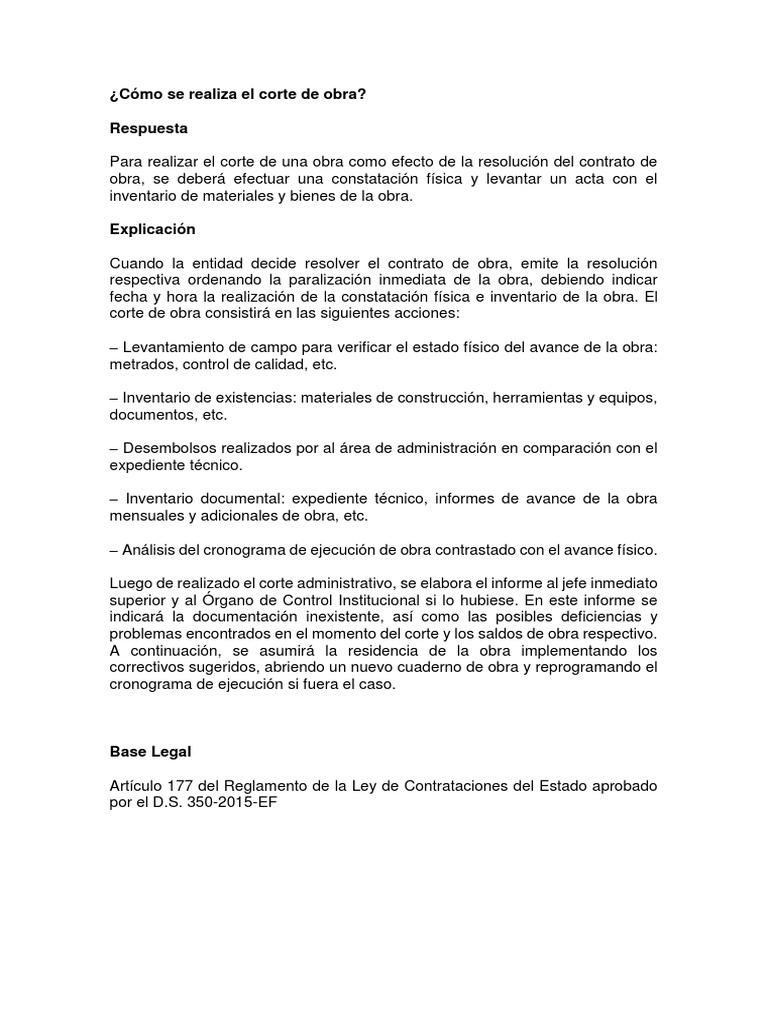 ¿Cómo se realiza el corte de obra?

Respuesta

Para realizar el corte de una obra como efecto de la resolución del contrato de obra, se deberá efectuar una constatación física y levantar un acta con el inventario de materiales y bienes de la obra.

Explicación

Cuando la entidad decide resolver el contrato de obra, emite la resolución respectiva ordenando la paralización inmediata de la obra, debiendo indicar fecha y hora la realización de la constatación física e inventario de la obra. El corte de obra consistirá en las siguientes acciones:

– Levantamiento de campo para verificar el estado físico del avance de la obra: metrados, control de calidad, etc.

– Inventario de existencias: materiales de construcción, herramientas y equipos, documentos, etc.

– Desembolsos realizados por al área de administración en comparación con el expediente técnico.

– Inventario documental: expediente técnico, informes de avance de la obra mensuales y adicionales de obra, etc.

– Análisis del cronograma de ejecución de obra contrastado con el avance físico.

Luego de realizado el corte administrativo, se elabora el informe al jefe inmediato superior y al Órgano de Control Institucional si lo hubiese. En este informe se indicará la documentación inexistente, así como las posibles deficiencias y problemas encontrados en el momento del corte y los saldos de obra respectivo. A continuación, se asumirá la residencia de la obra implementando los correctivos sugeridos, abriendo un nuevo cuaderno de obra y reprogramando el cronograma de ejecución si fuera el caso.

Base Legal

Artículo 177 del Reglamento de la Ley de Contrataciones del Estado aprobado por el D.S. 350-2015-EF